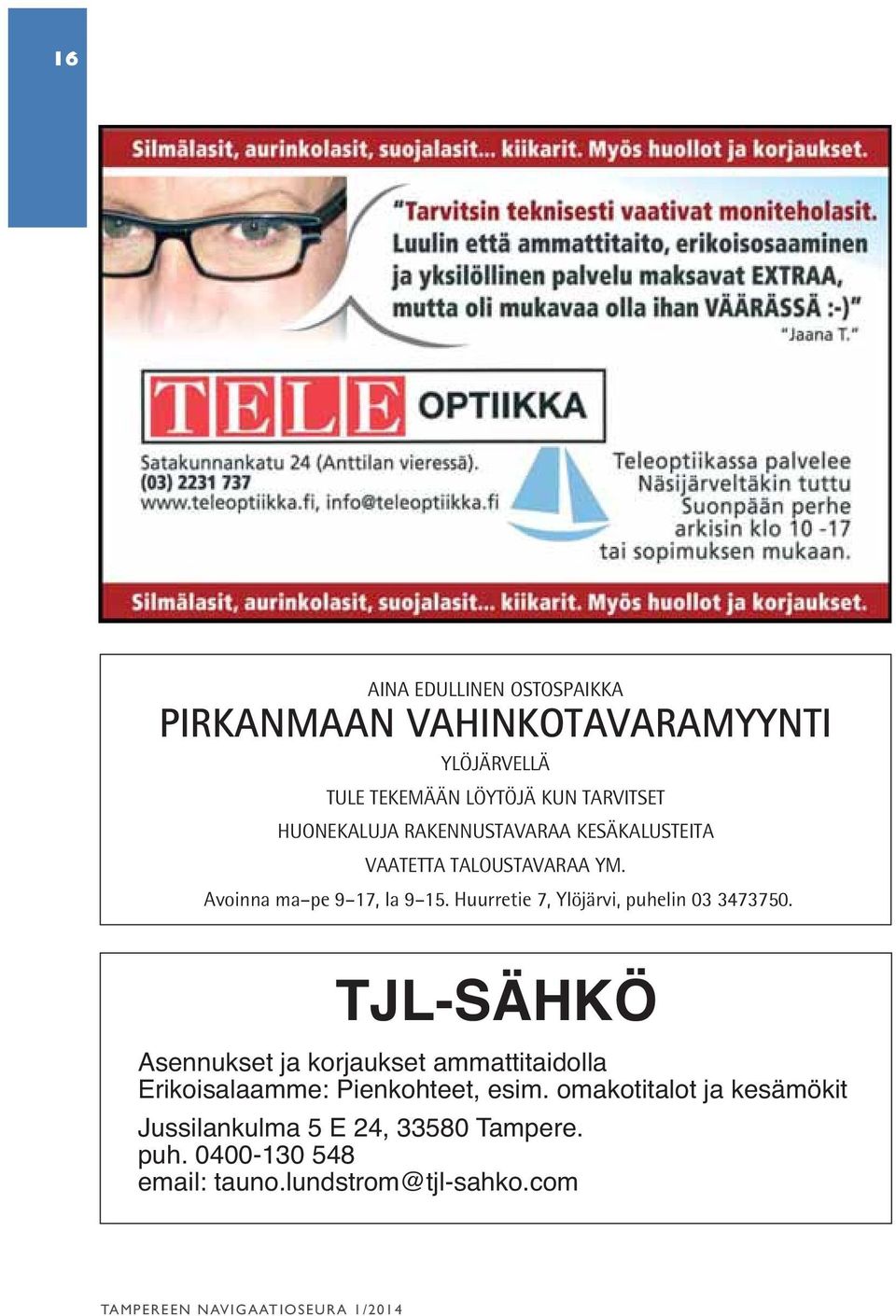 16

Silmälasit, aurinkolasit, suojalasit... kiikarit. Myös huollot ja korjaukset.

"Tarvitsin teknisesti vaativat moniteholasit. Luulin että ammattitaito, erikoisosaaminen ja yksilöllinen palvelu maksavat EXTRAA, mutta oli mukavaa olla ihan VÄÄRÄSSÄ :-)"
"Jaana T."

TELE OPTIIKKA

Satakunnankatu 24 (Anttilan vieressä).
(03) 2231 737
www.teleoptiikka.fi, info@teleoptiikka.fi

Teleoptiikassa palvelee Näsijärveltäkin tuttu Suonpään perhe arkisin klo 10 -17 tai sopimuksen mukaan.

Silmälasit, aurinkolasit, suojalasit... kiikarit. Myös huollot ja korjaukset.

AINA EDULLINEN OSTOSPAIKKA
PIRKANMAAN VAHINKOTAVARAMYYNTI
YLÖJÄRVELLÄ
TULE TEKEMÄÄN LÖYTÖJÄ KUN TARVITSET
HUONEKALUJA RAKENNUSTAVARAA KESÄKALUSTEITA
VAATETTA TALOUSTAVARAA YM.
Avoinna ma–pe 9–17, la 9–15. Huurretie 7, Ylöjärvi, puhelin 03 3473750.

TJL-SÄHKÖ

Asennukset ja korjaukset ammattitaidolla
Erikoisalaamme: Pienkohteet, esim. omakotitalot ja kesämökit
Jussilankulma 5 E 24, 33580 Tampere.
puh. 0400-130 548
email: tauno.lundstrom@tjl-sahko.com

TAMPEREEN NAVIGAATIOSEURA 1/2014